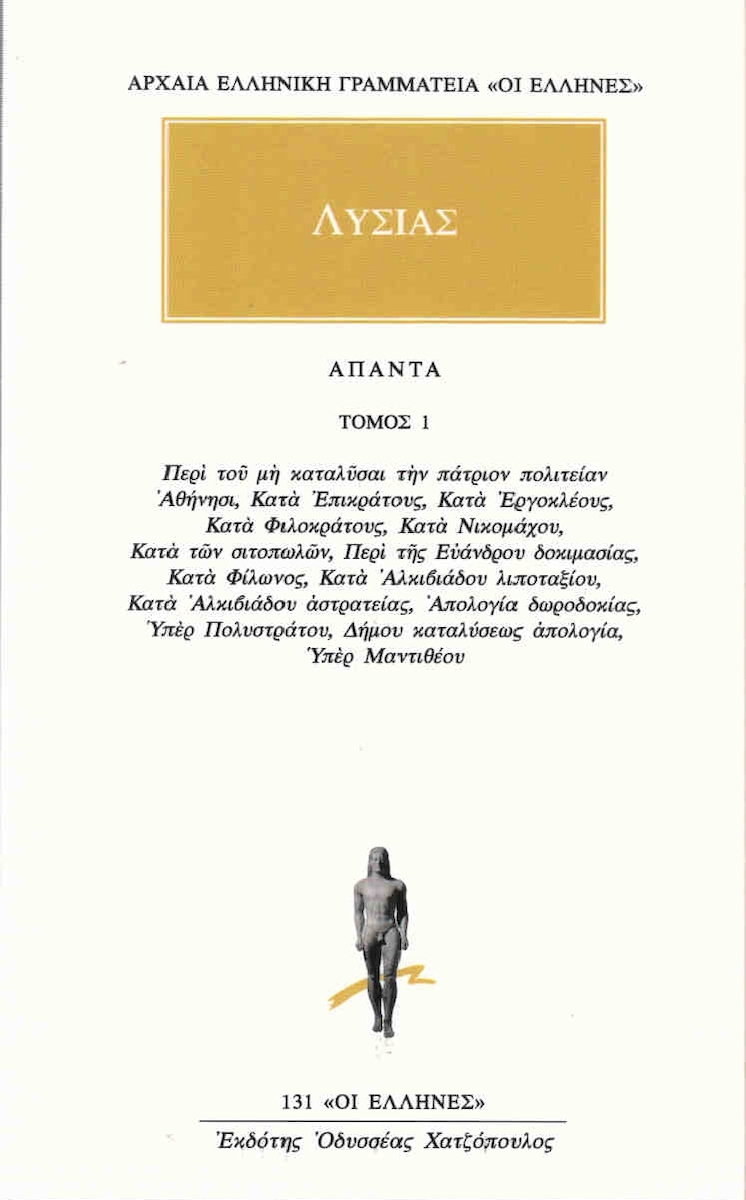 ΑΡΧΑΙΑ ΕΛΛΗΝΙΚΗ ΓΡΑΜΜΑΤΕΙΑ «ΟΙ ΕΛΛΗΝΕΣ»

ΛΥΣΙΑΣ

ΑΠΑΝΤΑ

ΤΟΜΟΣ 1

Περὶ τοῦ μὴ καταλῦσαι τὴν πάτριον πολιτείαν Ἀθήνησι, Κατὰ Ἐπικράτους, Κατὰ Ἐργοκλέους, Κατὰ Φιλοκράτους, Κατὰ Νικομάχου, Κατὰ τῶν σιτοπωλῶν, Περὶ τῆς Εὐάνδρου δοκιμασίας, Κατὰ Φίλωνος, Κατὰ Ἀλκιβιάδου λιποταξίου, Κατὰ Ἀλκιβιάδου ἀστρατείας, Ἀπολογία δωροδοκίας, Ὑπὲρ Πολυστράτου, Δήμου καταλύσεως ἀπολογία, Ὑπὲρ Μαντιθέου

131 «ΟΙ ΕΛΛΗΝΕΣ»
Ἐκδότης Ὀδυσσέας Χατζόπουλος